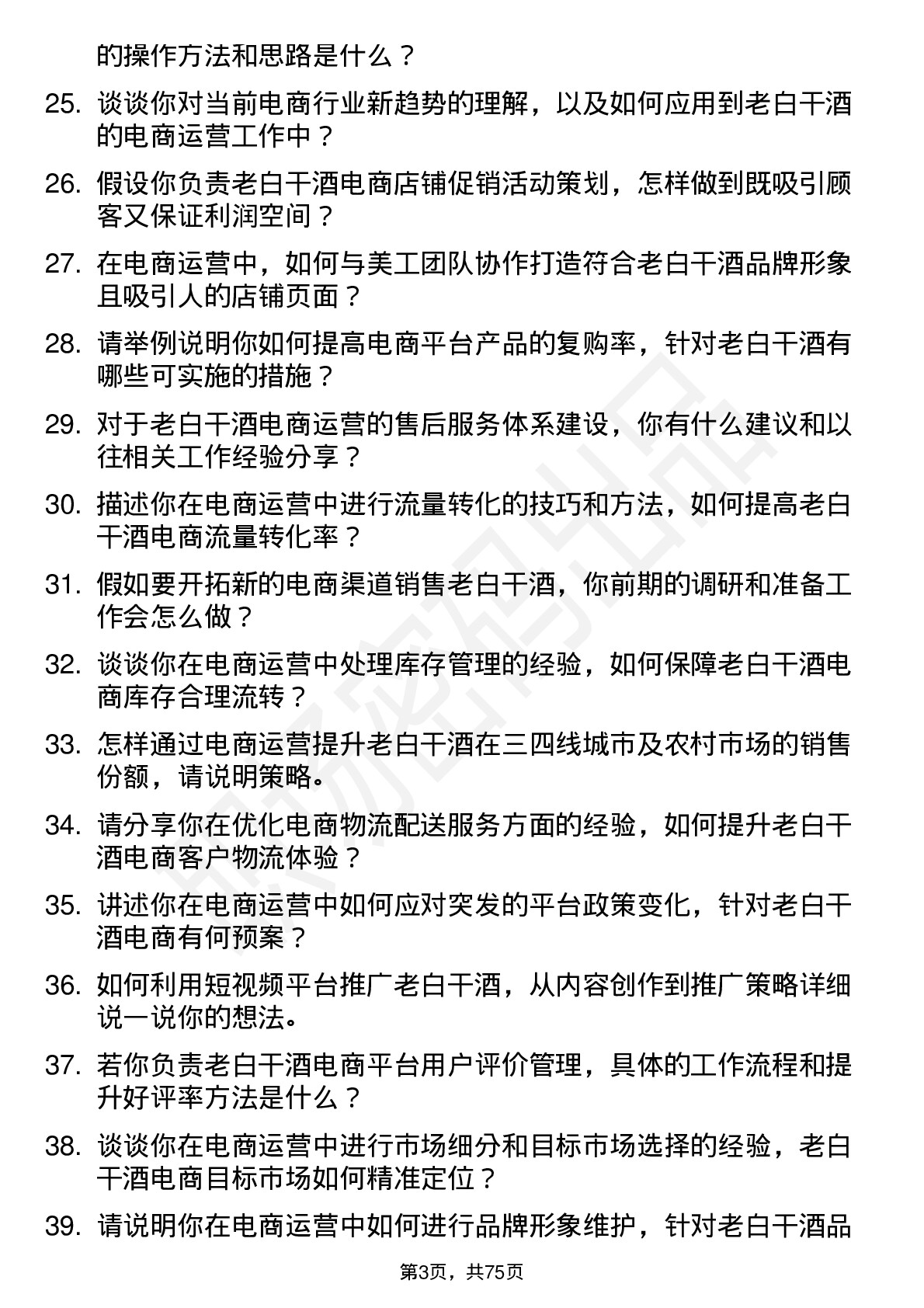 的操作方法和思路是什么？

25. 谈谈你对当前电商行业新趋势的理解，以及如何应用到老白干酒的电商运营工作中？

26. 假设你负责老白干酒电商店铺促销活动策划，怎样做到既吸引顾客又保证利润空间？

27. 在电商运营中，如何与美工团队协作打造符合老白干酒品牌形象且吸引人的店铺页面？

28. 请举例说明你如何提高电商平台产品的复购率，针对老白干酒有哪些可实施的措施？

29. 对于老白干酒电商运营的售后服务体系建设，你有什么建议和以往相关工作经验分享？

30. 描述你在电商运营中进行流量转化的技巧和方法，如何提高老白干酒电商流量转化率？

31. 假如要开拓新的电商渠道销售老白干酒，你前期的调研和准备工作会怎么做？

32. 谈谈你在电商运营中处理库存管理的经验，如何保障老白干酒电商库存合理流转？

33. 怎样通过电商运营提升老白干酒在三四线城市及农村市场的销售份额，请说明策略。

34. 请分享你在优化电商物流配送服务方面的经验，如何提升老白干酒电商客户物流体验？

35. 讲述你在电商运营中如何应对突发的平台政策变化，针对老白干酒电商有何预案？

36. 如何利用短视频平台推广老白干酒，从内容创作到推广策略详细说一说你的想法。

37. 若你负责老白干酒电商平台用户评价管理，具体的工作流程和提升好评率方法是什么？

38. 谈谈你在电商运营中进行市场细分和目标市场选择的经验，老白干酒电商目标市场如何精准定位？

39. 请说明你在电商运营中如何进行品牌形象维护，针对老白干酒品

第3页，共75页